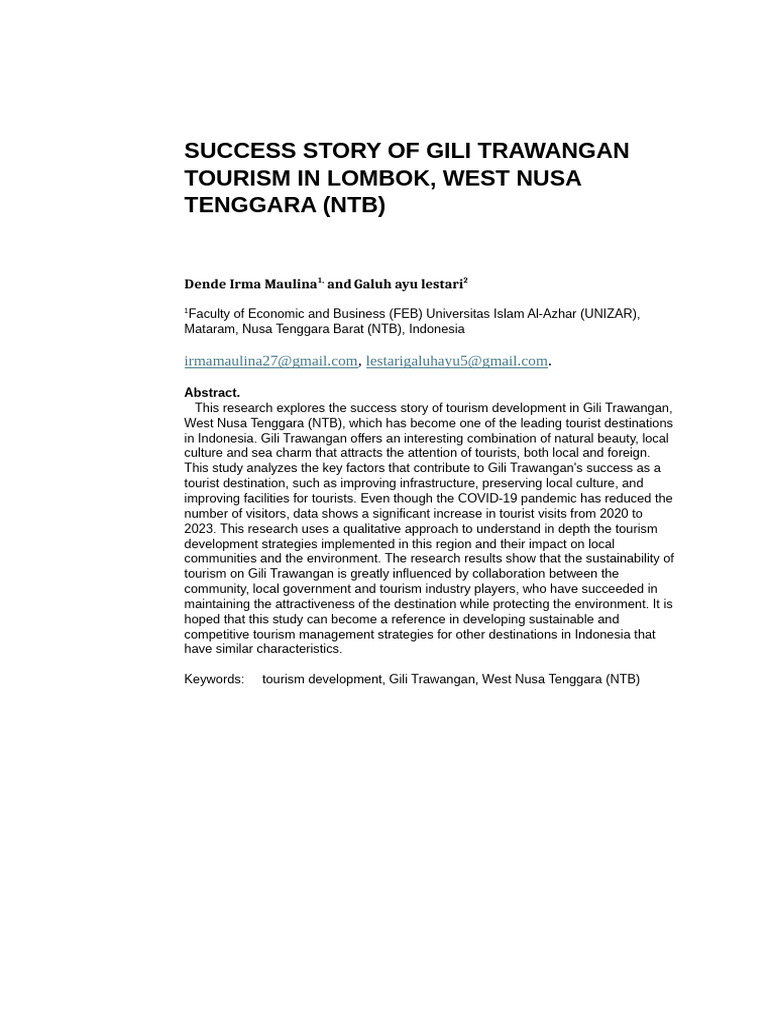 SUCCESS STORY OF GILI TRAWANGAN TOURISM IN LOMBOK, WEST NUSA TENGGARA (NTB)

Dende Irma Maulina$^{1,}$ and Galuh ayu lestari$^{2}$

$^{1}$Faculty of Economic and Business (FEB) Universitas Islam Al-Azhar (UNIZAR), Mataram, Nusa Tenggara Barat (NTB), Indonesia

irmamaulina27@gmail.com, lestarigaluhayu5@gmail.com.

Abstract.
This research explores the success story of tourism development in Gili Trawangan, West Nusa Tenggara (NTB), which has become one of the leading tourist destinations in Indonesia. Gili Trawangan offers an interesting combination of natural beauty, local culture and sea charm that attracts the attention of tourists, both local and foreign. This study analyzes the key factors that contribute to Gili Trawangan's success as a tourist destination, such as improving infrastructure, preserving local culture, and improving facilities for tourists. Even though the COVID-19 pandemic has reduced the number of visitors, data shows a significant increase in tourist visits from 2020 to 2023. This research uses a qualitative approach to understand in depth the tourism development strategies implemented in this region and their impact on local communities and the environment. The research results show that the sustainability of tourism on Gili Trawangan is greatly influenced by collaboration between the community, local government and tourism industry players, who have succeeded in maintaining the attractiveness of the destination while protecting the environment. It is hoped that this study can become a reference in developing sustainable and competitive tourism management strategies for other destinations in Indonesia that have similar characteristics.

Keywords: tourism development, Gili Trawangan, West Nusa Tenggara (NTB)